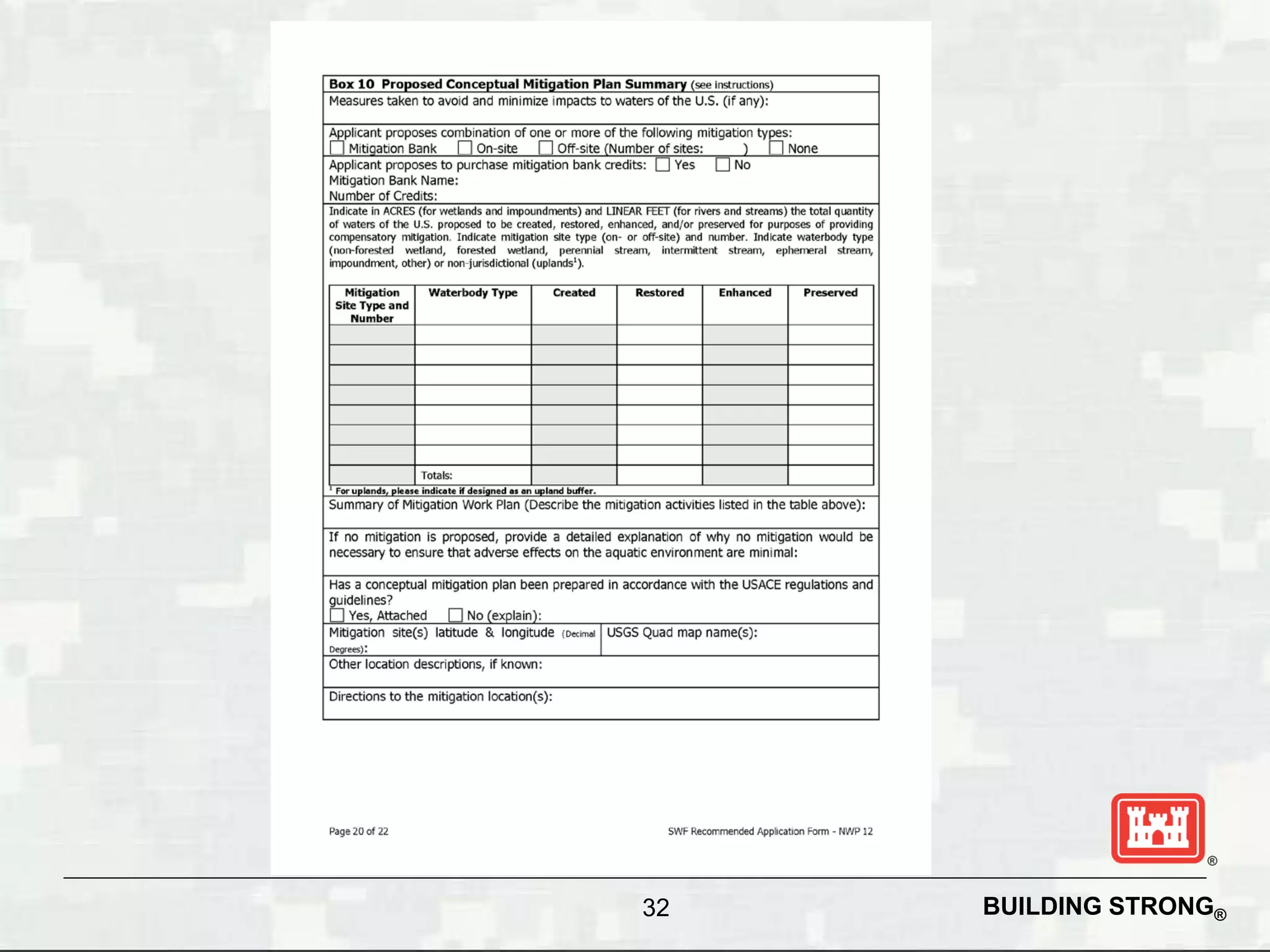 **Box 10 Proposed Conceptual Mitigation Plan Summary** (see instructions)

Measures taken to avoid and minimize impacts to waters of the U.S. (if any):

Applicant proposes combination of one or more of the following mitigation types:
☐ Mitigation Bank ☐ On-site ☐ Off-site (Number of sites: ) ☐ None

Applicant proposes to purchase mitigation bank credits: ☐ Yes ☐ No
Mitigation Bank Name:
Number of Credits:

Indicate in ACRES (for wetlands and impoundments) and LINEAR FEET (for rivers and streams) the total quantity of waters of the U.S. proposed to be created, restored, enhanced, and/or preserved for purposes of providing compensatory mitigation. Indicate mitigation site type (on- or off-site) and number. Indicate waterbody type (non-forested wetland, forested wetland, perennial stream, intermittent stream, ephemeral stream, impoundment, other) or non-jurisdictional (uplands$^1$).

| Mitigation Site Type and Number | Waterbody Type | Created | Restored | Enhanced | Preserved |
|---|---|---|---|---|---|
| | | | | | |
| | | | | | |
| | | | | | |
| | | | | | |
| | | | | | |
| | | | | | |
| | | | | | |
| | Totals: | | | | |

$^1$ For uplands, please indicate if designed as an upland buffer.

Summary of Mitigation Work Plan (Describe the mitigation activities listed in the table above):

If no mitigation is proposed, provide a detailed explanation of why no mitigation would be necessary to ensure that adverse effects on the aquatic environment are minimal:

Has a conceptual mitigation plan been prepared in accordance with the USACE regulations and guidelines?
☐ Yes, Attached ☐ No (explain):

Mitigation site(s) latitude & longitude (Decimal Degrees):

USGS Quad map name(s):

Other location descriptions, if known:

Directions to the mitigation location(s):

Page 20 of 22

SWF Recommended Application Form - NWP 12

®

32

BUILDING STRONG®